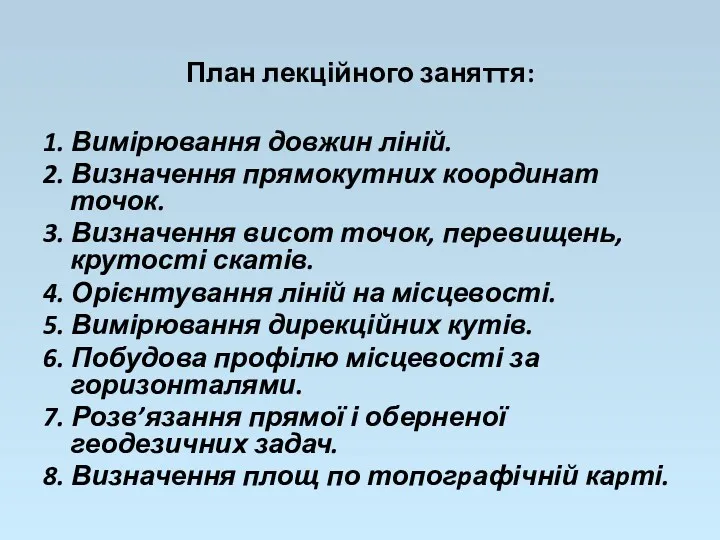 План лекційного заняття:

1. Вимірювання довжин ліній.
2. Визначення прямокутних координат точок.
3. Визначення висот точок, перевищень, крутості скатів.
4. Орієнтування ліній на місцевості.
5. Вимірювання дирекційних кутів.
6. Побудова профілю місцевості за горизонталями.
7. Розв’язання прямої і оберненої геодезичних задач.
8. Визначення площ по топографічній карті.